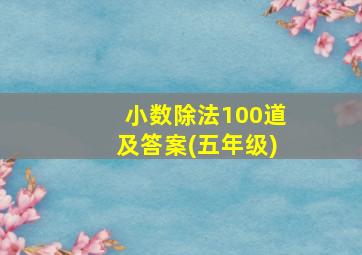 小数除法100道及答案(五年级)